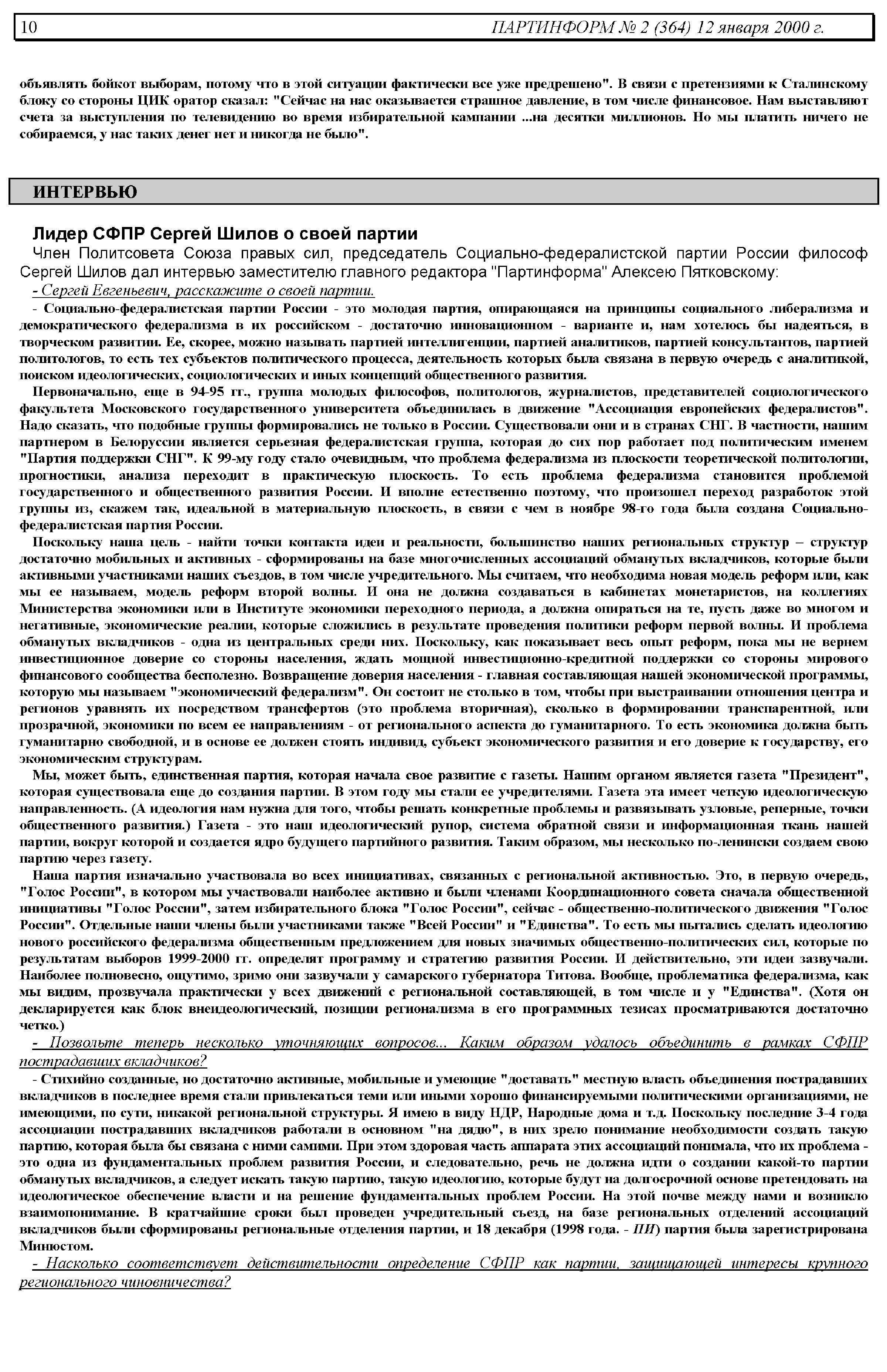 10 ПАРТИНФОРМ № 2 (364) 12 января 2000 г.

объявлять бойкот выборам, потому что в этой ситуации фактически все уже предрешено". В связи с претензиями к Сталинскому блоку со стороны ЦИК оратор сказал: "Сейчас на нас оказывается страшное давление, в том числе финансовое. Нам выставляют счета за выступления по телевидению во время избирательной кампании ...на десятки миллионов. Но мы платить ничего не собираемся, у нас таких денег нет и никогда не было".

ИНТЕРВЬЮ

Лидер СФПР Сергей Шилов о своей партии

Член Политсовета Союза правых сил, председатель Социально-федералистской партии России философ Сергей Шилов дал интервью заместителю главного редактора "Партинформа" Алексею Пятковскому:

- Сергей Евгеньевич, расскажите о своей партии.

- Социально-федералистская партии России - это молодая партия, опирающаяся на принципы социального либерализма и демократического федерализма в их российском - достаточно инновационном - варианте и, нам хотелось бы надеяться, в творческом развитии. Ее, скорее, можно называть партией интеллигенции, партией аналитиков, партией консультантов, партией политологов, то есть тех субъектов политического процесса, деятельность которых была связана в первую очередь с аналитикой, поиском идеологических, социологических и иных концепций общественного развития.

Первоначально, еще в 94-95 гг., группа молодых философов, политологов, журналистов, представителей социологического факультета Московского государственного университета объединилась в движение "Ассоциация европейских федералистов". Надо сказать, что подобные группы формировались не только в России. Существовали они и в странах СНГ. В частности, нашим партнером в Белоруссии является серьезная федералистская группа, которая до сих пор работает под политическим именем "Партия поддержки СНГ". К 99-му году стало очевидным, что проблема федерализма из плоскости теоретической политологии, прогностики, анализа переходит в практическую плоскость. То есть проблема федерализма становится проблемой государственного и общественного развития России. И вполне естественно поэтому, что произошел переход разработок этой группы из, скажем так, идеальной в материальную плоскость, в связи с чем в ноябре 98-го года была создана Социально-федералистская партия России.

Поскольку наша цель - найти точки контакта идеи и реальности, большинство наших региональных структур – структур достаточно мобильных и активных - сформированы на базе многочисленных ассоциаций обманутых вкладчиков, которые были активными участниками наших съездов, в том числе учредительного. Мы считаем, что необходима новая модель реформ или, как мы ее называем, модель реформ второй волны. И она не должна создаваться в кабинетах монетаристов, на коллегиях Министерства экономики или в Институте экономики переходного периода, а должна опираться на те, пусть даже во многом и негативные, экономические реалии, которые сложились в результате проведения политики реформ первой волны. И проблема обманутых вкладчиков - одна из центральных среди них. Поскольку, как показывает весь опыт реформ, пока мы не вернем инвестиционное доверие со стороны населения, ждать мощной инвестиционно-кредитной поддержки со стороны мирового финансового сообщества бесполезно. Возвращение доверия населения - главная составляющая нашей экономической программы, которую мы называем "экономический федерализм". Он состоит не столько в том, чтобы при выстраивании отношения центра и регионов уравнять их посредством трансфертов (это проблема вторичная), сколько в формировании транспарентной, или прозрачной, экономики по всем ее направлениям - от регионального аспекта до гуманитарного. То есть экономика должна быть гуманитарно свободной, и в основе ее должен стоять индивид, субъект экономического развития и его доверие к государству, его экономическим структурам.

Мы, может быть, единственная партия, которая начала свое развитие с газеты. Нашим органом является газета "Президент", которая существовала еще до создания партии. В этом году мы стали ее учредителями. Газета эта имеет четкую идеологическую направленность. (А идеология нам нужна для того, чтобы решать конкретные проблемы и развязывать узловые, реперные, точки общественного развития.) Газета - это наш идеологический рупор, система обратной связи и информационная ткань нашей партии, вокруг которой и создается ядро будущего партийного развития. Таким образом, мы несколько по-ленински создаем свою партию через газету.

Наша партия изначально участвовала во всех инициативах, связанных с региональной активностью. Это, в первую очередь, "Голос России", в котором мы участвовали наиболее активно и были членами Координационного совета сначала общественной инициативы "Голос России", затем избирательного блока "Голос России", сейчас - общественно-политического движения "Голос России". Отдельные наши члены были участниками также "Всей России" и "Единства". То есть мы пытались сделать идеологию нового российского федерализма общественным предложением для новых значимых общественно-политических сил, которые по результатам выборов 1999-2000 гг. определят программу и стратегию развития России. И действительно, эти идеи зазвучали. Наиболее полновесно, ощутимо, зримо они зазвучали у самарского губернатора Титова. Вообще, проблематика федерализма, как мы видим, прозвучала практически у всех движений с региональной составляющей, в том числе и у "Единства". (Хотя он декларируется как блок внеидеологический, позиции регионализма в его программных тезисах просматриваются достаточно четко.)

- Позвольте теперь несколько уточняющих вопросов... Каким образом удалось объединить в рамках СФПР пострадавших вкладчиков?

- Стихийно созданные, но достаточно активные, мобильные и умеющие "доставать" местную власть объединения пострадавших вкладчиков в последнее время стали привлекаться теми или иными хорошо финансируемыми политическими организациями, не имеющими, по сути, никакой региональной структуры. Я имею в виду НДР, Народные дома и т.д. Поскольку последние 3-4 года ассоциации пострадавших вкладчиков работали в основном "на дядю", в них зрело понимание необходимости создать такую партию, которая была бы связана с ними самими. При этом здоровая часть аппарата этих ассоциаций понимала, что их проблема - это одна из фундаментальных проблем развития России, и следовательно, речь не должна идти о создании какой-то партии обманутых вкладчиков, а следует искать такую партию, такую идеологию, которые будут на долгосрочной основе претендовать на идеологическое обеспечение власти и на решение фундаментальных проблем России. На этой почве между нами и возникло взаимопонимание. В кратчайшие сроки был проведен учредительный съезд, на базе региональных отделений ассоциаций вкладчиков были сформированы региональные отделения партии, и 18 декабря (1998 года. - ПИ) партия была зарегистрирована Минюстом.

- Насколько соответствует действительности определение СФПР как партии, защищающей интересы крупного регионального чиновничества?